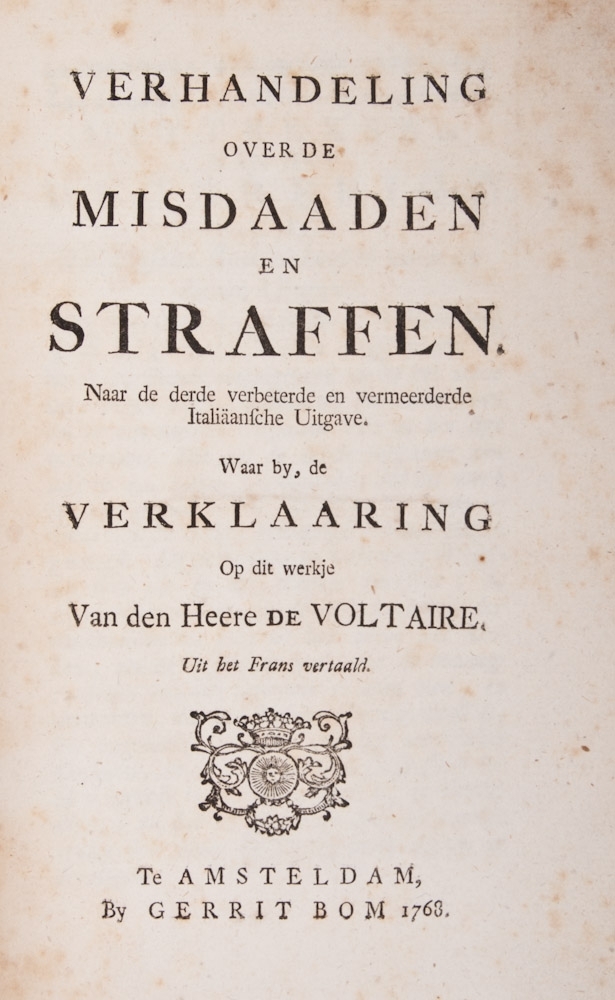 VERHANDELING

OVER DE

MISDAADEN

EN

STRAFFEN.

Naar de derde verbeterde en vermeerderde Italiäansche Uitgave.

Waar by, de

VERKLAARING

Op dit werkje

Van den Heere DE VOLTAIRE.

Uit het Frans vertaald.

Te AMSTELDAM,
By GERRIT BOM 1768.